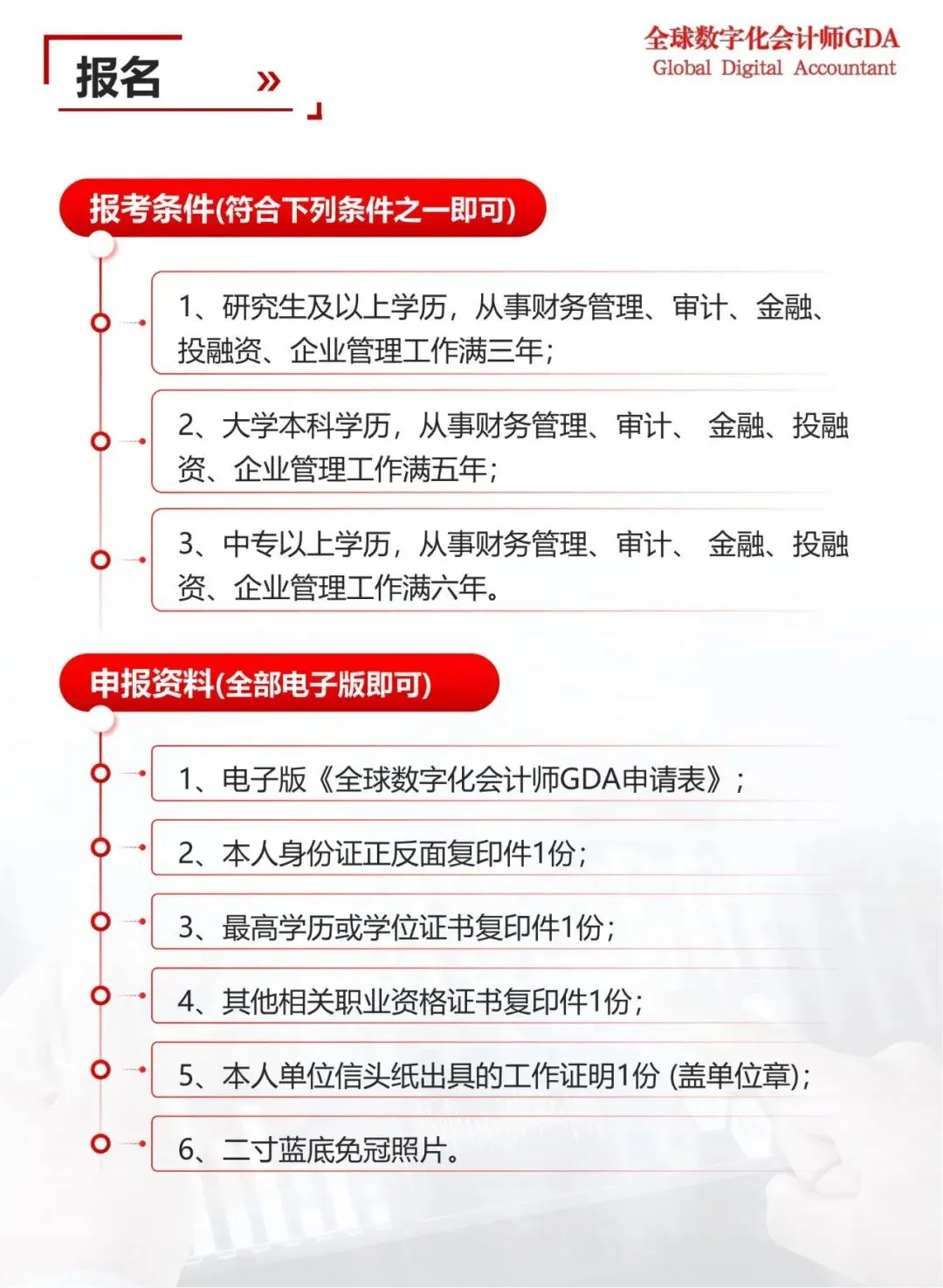 报名 »

全球数字化会计师GDA
Global Digital Accountant

报考条件(符合下列条件之一即可)

1、研究生及以上学历，从事财务管理、审计、金融、投融资、企业管理工作满三年；

2、大学本科学历，从事财务管理、审计、 金融、投融资、企业管理工作满五年；

3、中专以上学历，从事财务管理、审计、 金融、投融资、企业管理工作满六年。

申报资料(全部电子版即可)

1、电子版《全球数字化会计师GDA申请表》；

2、本人身份证正反面复印件1份；

3、最高学历或学位证书复印件1份；

4、其他相关职业资格证书复印件1份；

5、本人单位信头纸出具的工作证明1份 (盖单位章)；

6、二寸蓝底免冠照片。